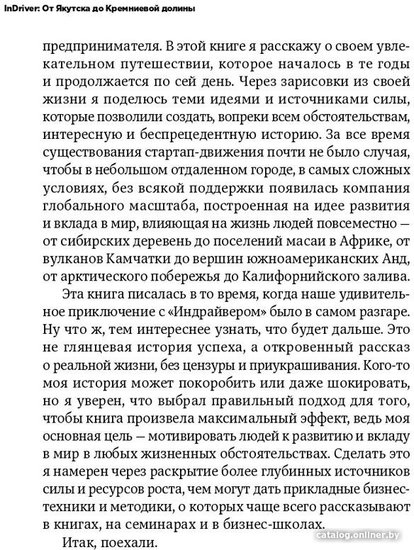 InDriver: От Якутска до Кремниевой долины

предпринимателя. В этой книге я расскажу о своем увлекательном путешествии, которое началось в те годы и продолжается по сей день. Через зарисовки из своей жизни я поделюсь теми идеями и источниками силы, которые позволили создать, вопреки всем обстоятельствам, интересную и беспрецедентную историю. За все время существования стартап-движения почти не было случая, чтобы в небольшом отдаленном городе, в самых сложных условиях, без всякой поддержки появилась компания глобального масштаба, построенная на идее развития и вклада в мир, влияющая на жизнь людей повсеместно — от сибирских деревень до поселений масаи в Африке, от вулканов Камчатки до вершин южноамериканских Анд, от арктического побережья до Калифорнийского залива.

Эта книга писалась в то время, когда наше удивительное приключение с «Индрайвером» было в самом разгаре. Ну что ж, тем интереснее узнать, что будет дальше. Это не глянцевая история успеха, а откровенный рассказ о реальной жизни, без цензуры и приукрашивания. Кого-то моя история может покоробить или даже шокировать, но я уверен, что выбрал правильный подход для того, чтобы книга произвела максимальный эффект, ведь моя основная цель — мотивировать людей к развитию и вкладу в мир в любых жизненных обстоятельствах. Сделать это я намерен через раскрытие более глубинных источников силы и ресурсов роста, чем могут дать прикладные бизнес-техники и методики, о которых чаще всего рассказывают в книгах, на семинарах и в бизнес-школах.

Итак, поехали.

catalog.onliner.by